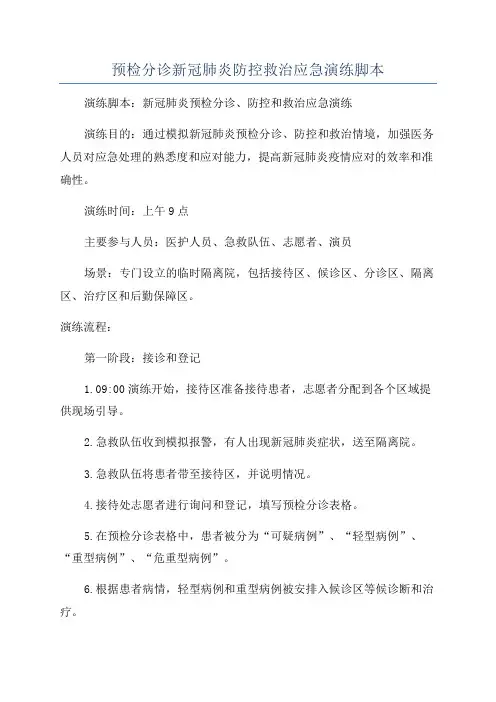 预检分诊新冠肺炎防控救治应急演练脚本

演练脚本：新冠肺炎预检分诊、防控和救治应急演练

演练目的：通过模拟新冠肺炎预检分诊、防控和救治情境，加强医务人员对应急处理的熟悉度和应对能力，提高新冠肺炎疫情应对的效率和准确性。

演练时间：上午9点

主要参与人员：医护人员、急救队伍、志愿者、演员

场景：专门设立的临时隔离院，包括接待区、候诊区、分诊区、隔离区、治疗区和后勤保障区。

演练流程：

第一阶段：接诊和登记

1.09:00演练开始，接待区准备接待患者，志愿者分配到各个区域提供现场引导。

2.急救队伍收到模拟报警，有人出现新冠肺炎症状，送至隔离院。

3.急救队伍将患者带至接待区，并说明情况。

4.接待处志愿者进行询问和登记，填写预检分诊表格。

5.在预检分诊表格中，患者被分为“可疑病例”、“轻型病例”、“重型病例”、“危重型病例”。

6.根据患者病情，轻型病例和重型病例被安排入候诊区等候诊断和治疗。